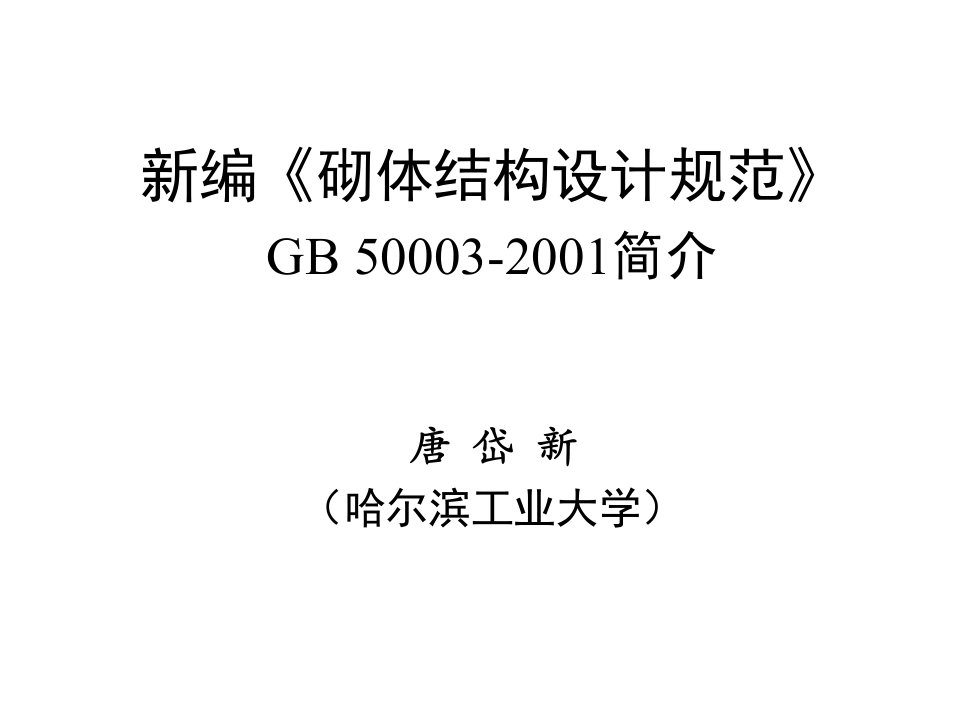 新编《砌体结构设计规范》
GB 50003-2001简介

唐 岱 新
（哈尔滨工业大学）